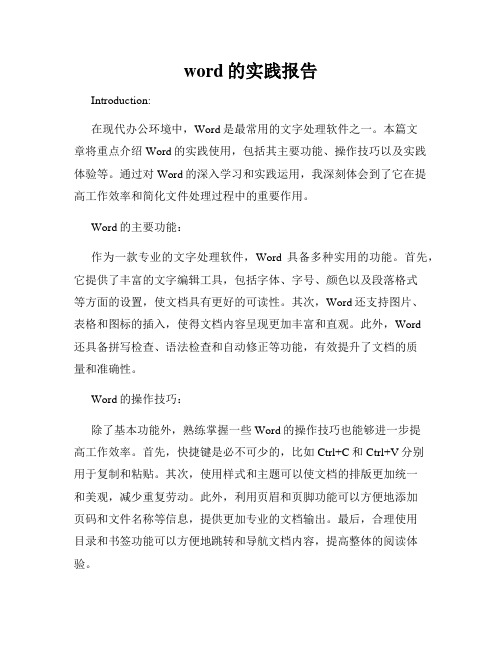 word 的实践报告

Introduction:

在现代办公环境中，Word 是最常用的文字处理软件之一。本篇文章将重点介绍 Word 的实践使用，包括其主要功能、操作技巧以及实践体验等。通过对 Word 的深入学习和实践运用，我深刻体会到了它在提高工作效率和简化文件处理过程中的重要作用。

Word 的主要功能：

作为一款专业的文字处理软件，Word 具备多种实用的功能。首先，它提供了丰富的文字编辑工具，包括字体、字号、颜色以及段落格式等方面的设置，使文档具有更好的可读性。其次，Word 还支持图片、表格和图标的插入，使得文档内容呈现更加丰富和直观。此外，Word 还具备拼写检查、语法检查和自动修正等功能，有效提升了文档的质量和准确性。

Word 的操作技巧：

除了基本功能外，熟练掌握一些 Word 的操作技巧也能够进一步提高工作效率。首先，快捷键是必不可少的，比如 Ctrl+C 和 Ctrl+V 分别用于复制和粘贴。其次，使用样式和主题可以使文档的排版更加统一和美观，减少重复劳动。此外，利用页眉和页脚功能可以方便地添加页码和文件名称等信息，提供更加专业的文档输出。最后，合理使用目录和书签功能可以方便地跳转和导航文档内容，提高整体的阅读体验。